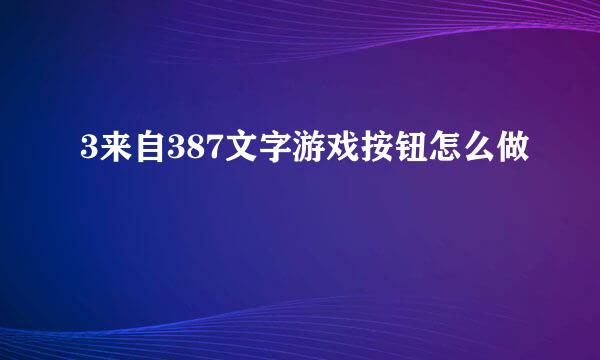 3来自387文字游戏按钮怎么做